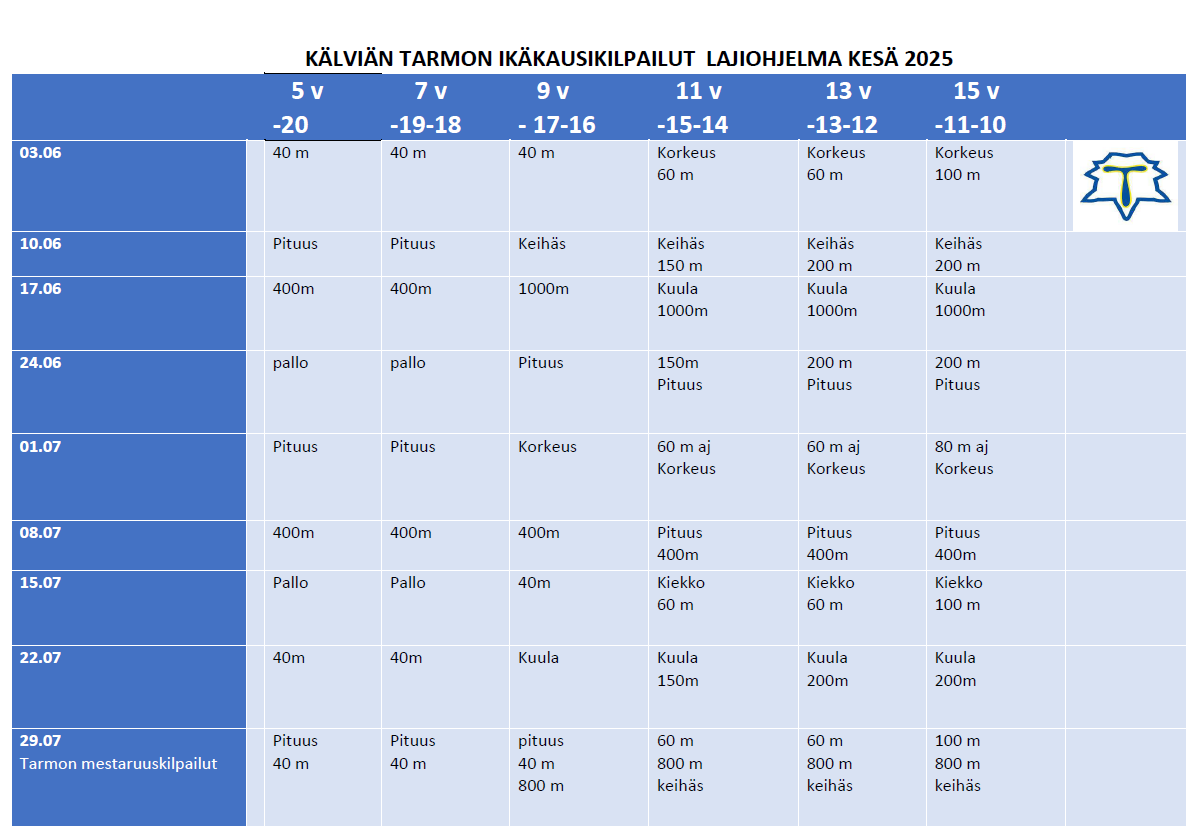 KÄLVIÄN TARMON IKÄKAUSIKILPAILUT LAJIOHJELMA KESÄ 2025

| | 5 v -20 | 7 v -19-18 | 9 v - 17-16 | 11 v -15-14 | 13 v -13-12 | 15 v -11-10 |
|---|---|---|---|---|---|---|
| 03.06 | 40 m | 40 m | 40 m | Korkeus 60 m | Korkeus 60 m | Korkeus 100 m |
| 10.06 | Pituus | Pituus | Keihäs | Keihäs 150 m | Keihäs 200 m | Keihäs 200 m |
| 17.06 | 400m | 400m | 1000m | Kuula 1000m | Kuula 1000m | Kuula 1000m |
| 24.06 | pallo | pallo | Pituus | 150m Pituus | 200 m Pituus | 200 m Pituus |
| 01.07 | Pituus | Pituus | Korkeus | 60 m aj Korkeus | 60 m aj Korkeus | 80 m aj Korkeus |
| 08.07 | 400m | 400m | 400m | Pituus 400m | Pituus 400m | Pituus 400m |
| 15.07 | Pallo | Pallo | 40m | Kiekko 60 m | Kiekko 60 m | Kiekko 100 m |
| 22.07 | 40m | 40m | Kuula | Kuula 150m | Kuula 200m | Kuula 200m |
| 29.07 Tarmon mestaruuskilpailut | Pituus 40 m | Pituus 40 m | pituus 40 m 800 m | 60 m 800 m keihäs | 60 m 800 m keihäs | 100 m 800 m keihäs |